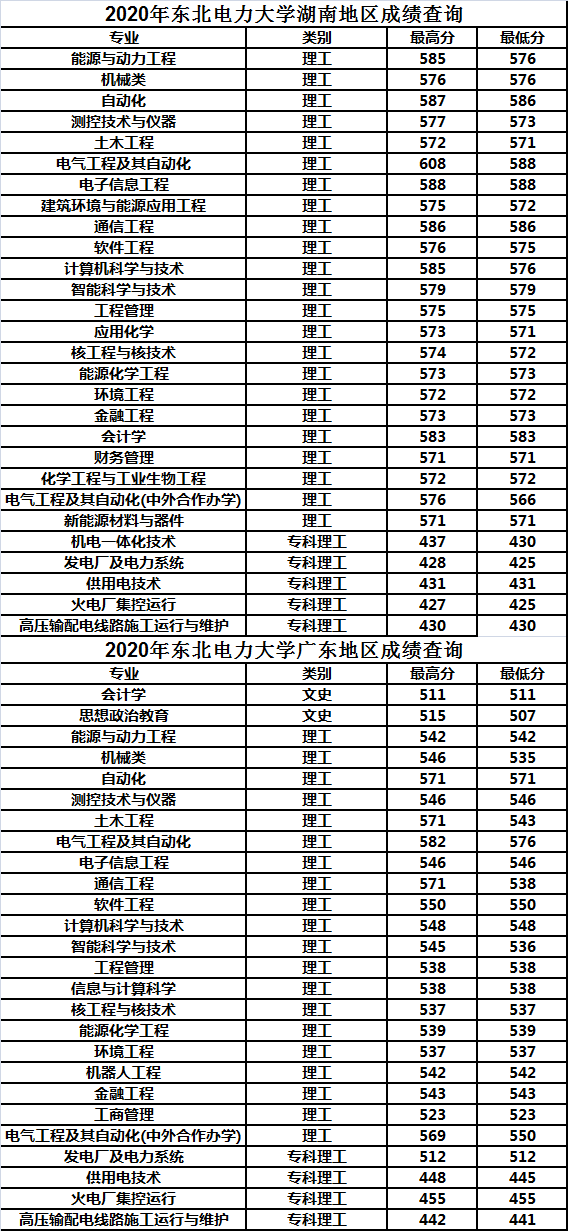 2020年东北电力大学湖南地区成绩查询

| 专业 | 类别 | 最高分 | 最低分 |
|---|---|---|---|
| 能源与动力工程 | 理工 | 585 | 576 |
| 机械类 | 理工 | 576 | 576 |
| 自动化 | 理工 | 587 | 586 |
| 测控技术与仪器 | 理工 | 577 | 573 |
| 土木工程 | 理工 | 572 | 571 |
| 电气工程及其自动化 | 理工 | 608 | 588 |
| 电子信息工程 | 理工 | 588 | 588 |
| 建筑环境与能源应用工程 | 理工 | 575 | 572 |
| 通信工程 | 理工 | 586 | 586 |
| 软件工程 | 理工 | 576 | 575 |
| 计算机科学与技术 | 理工 | 585 | 576 |
| 智能科学与技术 | 理工 | 579 | 579 |
| 工程管理 | 理工 | 575 | 575 |
| 应用化学 | 理工 | 573 | 571 |
| 核工程与核技术 | 理工 | 574 | 572 |
| 能源化学工程 | 理工 | 573 | 573 |
| 环境工程 | 理工 | 572 | 572 |
| 金融工程 | 理工 | 573 | 573 |
| 会计学 | 理工 | 583 | 583 |
| 财务管理 | 理工 | 571 | 571 |
| 化学工程与工业生物工程 | 理工 | 572 | 572 |
| 电气工程及其自动化(中外合作办学) | 理工 | 576 | 566 |
| 新能源材料与器件 | 理工 | 571 | 571 |
| 机电一体化技术 | 专科理工 | 437 | 430 |
| 发电厂及电力系统 | 专科理工 | 428 | 425 |
| 供用电技术 | 专科理工 | 431 | 431 |
| 火电厂集控运行 | 专科理工 | 427 | 425 |
| 高压输配电线路施工运行与维护 | 专科理工 | 430 | 430 |

2020年东北电力大学广东地区成绩查询

| 专业 | 类别 | 最高分 | 最低分 |
|---|---|---|---|
| 会计学 | 文史 | 511 | 511 |
| 思想政治教育 | 文史 | 515 | 507 |
| 能源与动力工程 | 理工 | 542 | 542 |
| 机械类 | 理工 | 546 | 535 |
| 自动化 | 理工 | 571 | 571 |
| 测控技术与仪器 | 理工 | 546 | 546 |
| 土木工程 | 理工 | 571 | 543 |
| 电气工程及其自动化 | 理工 | 582 | 576 |
| 电子信息工程 | 理工 | 546 | 546 |
| 通信工程 | 理工 | 571 | 538 |
| 软件工程 | 理工 | 550 | 550 |
| 计算机科学与技术 | 理工 | 548 | 548 |
| 智能科学与技术 | 理工 | 545 | 536 |
| 工程管理 | 理工 | 538 | 538 |
| 信息与计算科学 | 理工 | 538 | 538 |
| 核工程与核技术 | 理工 | 537 | 537 |
| 能源化学工程 | 理工 | 539 | 539 |
| 环境工程 | 理工 | 537 | 537 |
| 机器人工程 | 理工 | 542 | 542 |
| 金融工程 | 理工 | 543 | 543 |
| 工商管理 | 理工 | 523 | 523 |
| 电气工程及其自动化(中外合作办学) | 理工 | 569 | 550 |
| 发电厂及电力系统 | 专科理工 | 512 | 512 |
| 供用电技术 | 专科理工 | 448 | 445 |
| 火电厂集控运行 | 专科理工 | 455 | 455 |
| 高压输配电线路施工运行与维护 | 专科理工 | 442 | 441 |